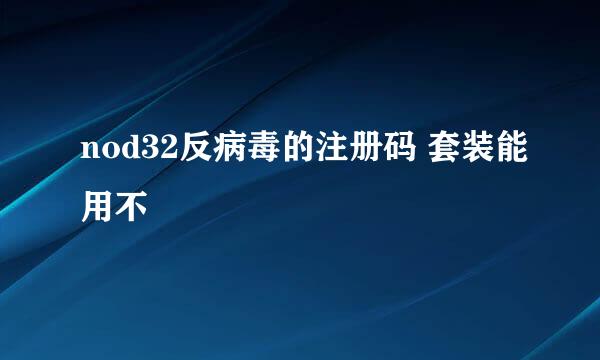 nod32反病毒的注册码 套装能用不